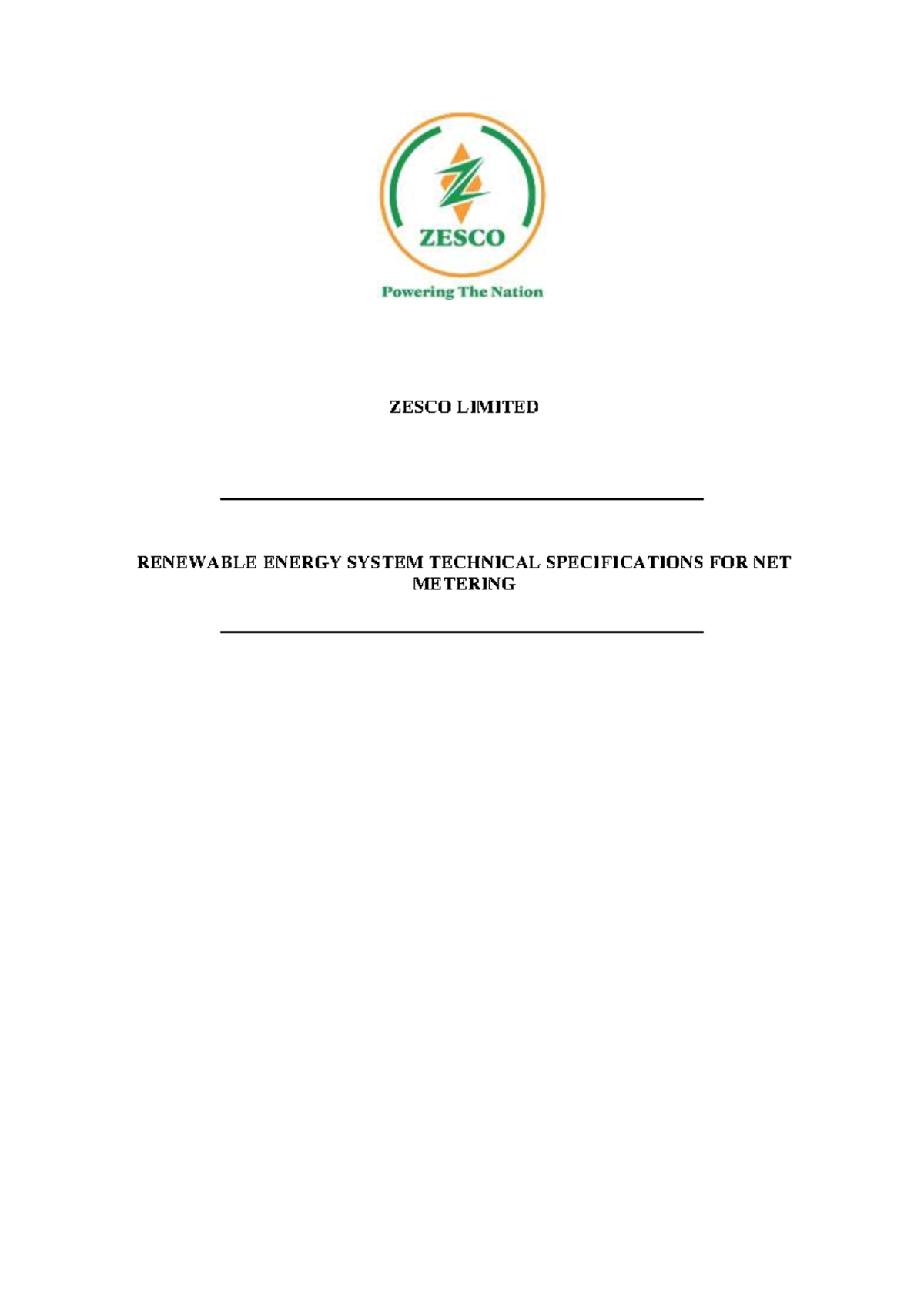 ZESCO

Powering The Nation

ZESCO LIMITED

RENEWABLE ENERGY SYSTEM TECHNICAL SPECIFICATIONS FOR NET METERING